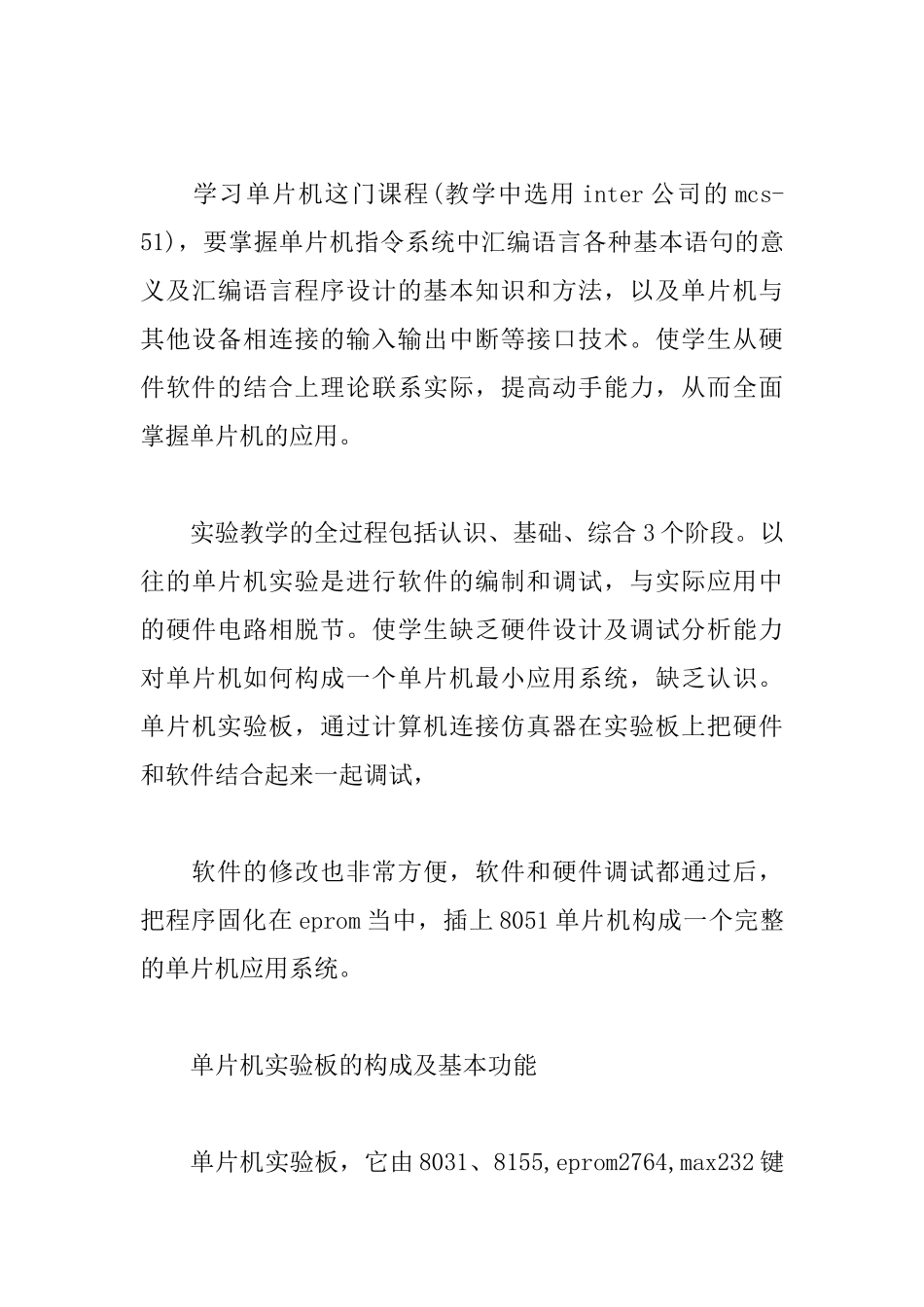 学习单片机这门课程(教学中选用 inter 公司的 mcs-51)，要掌握单片机指令系统中汇编语言各种基本语句的意义及汇编语言程序设计的基本知识和方法，以及单片机与其他设备相连接的输入输出中断等接口技术。使学生从硬件软件的结合上理论联系实际，提高动手能力，从而全面掌握单片机的应用。

实验教学的全过程包括认识、基础、综合 3 个阶段。以往的单片机实验是进行软件的编制和调试，与实际应用中的硬件电路相脱节。使学生缺乏硬件设计及调试分析能力对单片机如何构成一个单片机最小应用系统，缺乏认识。单片机实验板，通过计算机连接仿真器在实验板上把硬件和软件结合起来一起调试，

软件的修改也非常方便，软件和硬件调试都通过后，把程序固化在 eprom 当中，插上 8051 单片机构成一个完整的单片机应用系统。

单片机实验板的构成及基本功能

单片机实验板，它由 8031、8155,eprom2764,max232 键